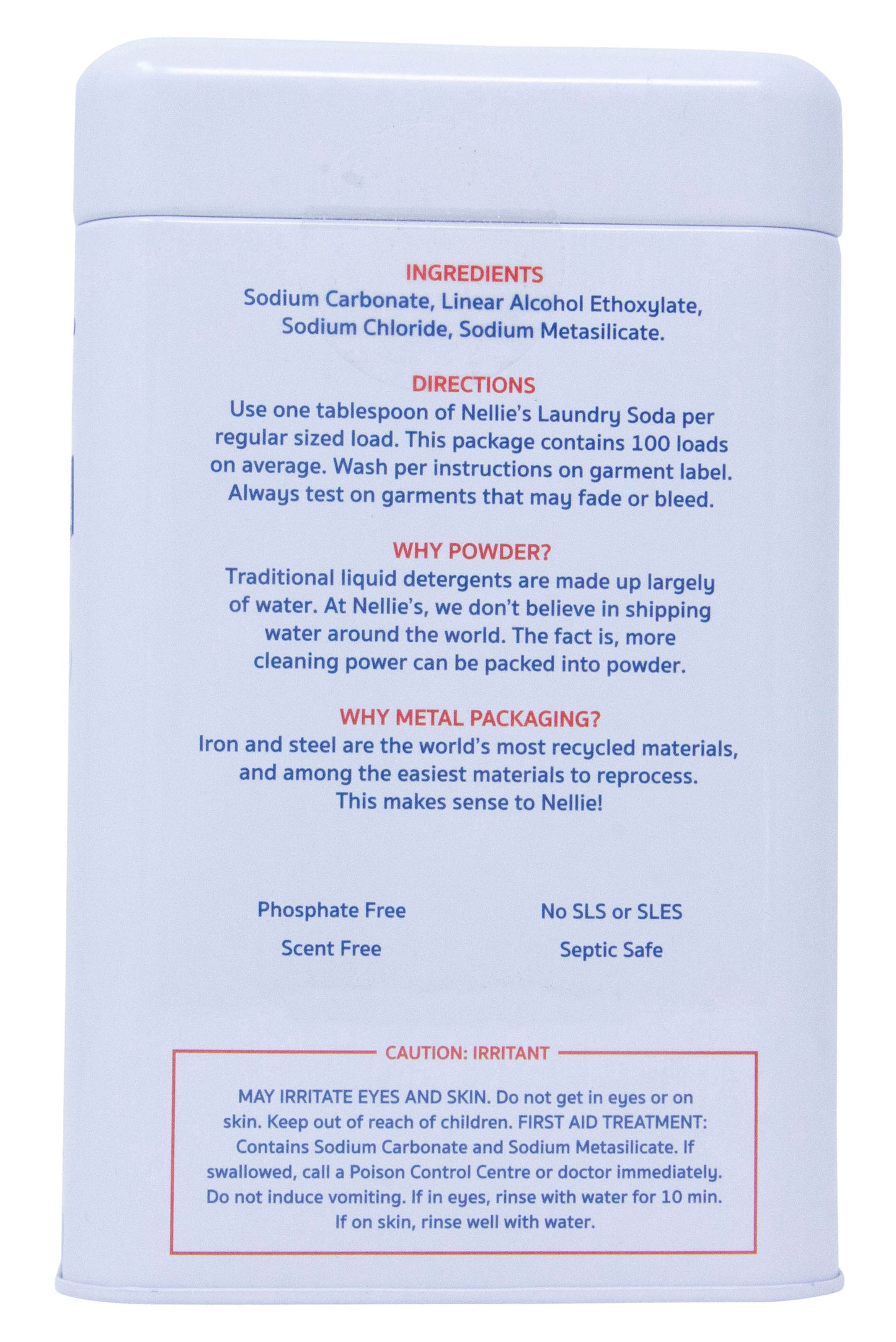 INGREDIENTS
Sodium Carbonate, Linear Alcohol Ethoxylate, Sodium Chloride, Sodium Metasilicate.

DIRECTIONS
Use one tablespoon of Nellie's Laundry Soda per regular sized load. This package contains 100 loads on average. Wash per instructions on garment label. Always test on garments that may fade or bleed.

WHY POWDER?
Traditional liquid detergents are made up largely of water. At Nellie's, we don't believe in shipping water around the world. The fact is, more cleaning power can be packed into powder.

WHY METAL PACKAGING?
Iron and steel are the world's most recycled materials, and among the easiest materials to reprocess. This makes sense to Nellie!

Phosphate Free
Scent Free

No SLS or SLES
Septic Safe

CAUTION: IRRITANT

MAY IRRITATE EYES AND SKIN. Do not get in eyes or on skin. Keep out of reach of children. FIRST AID TREATMENT: Contains Sodium Carbonate and Sodium Metasilicate. If swallowed, call a Poison Control Centre or doctor immediately. Do not induce vomiting. If in eyes, rinse with water for 10 min. If on skin, rinse well with water.